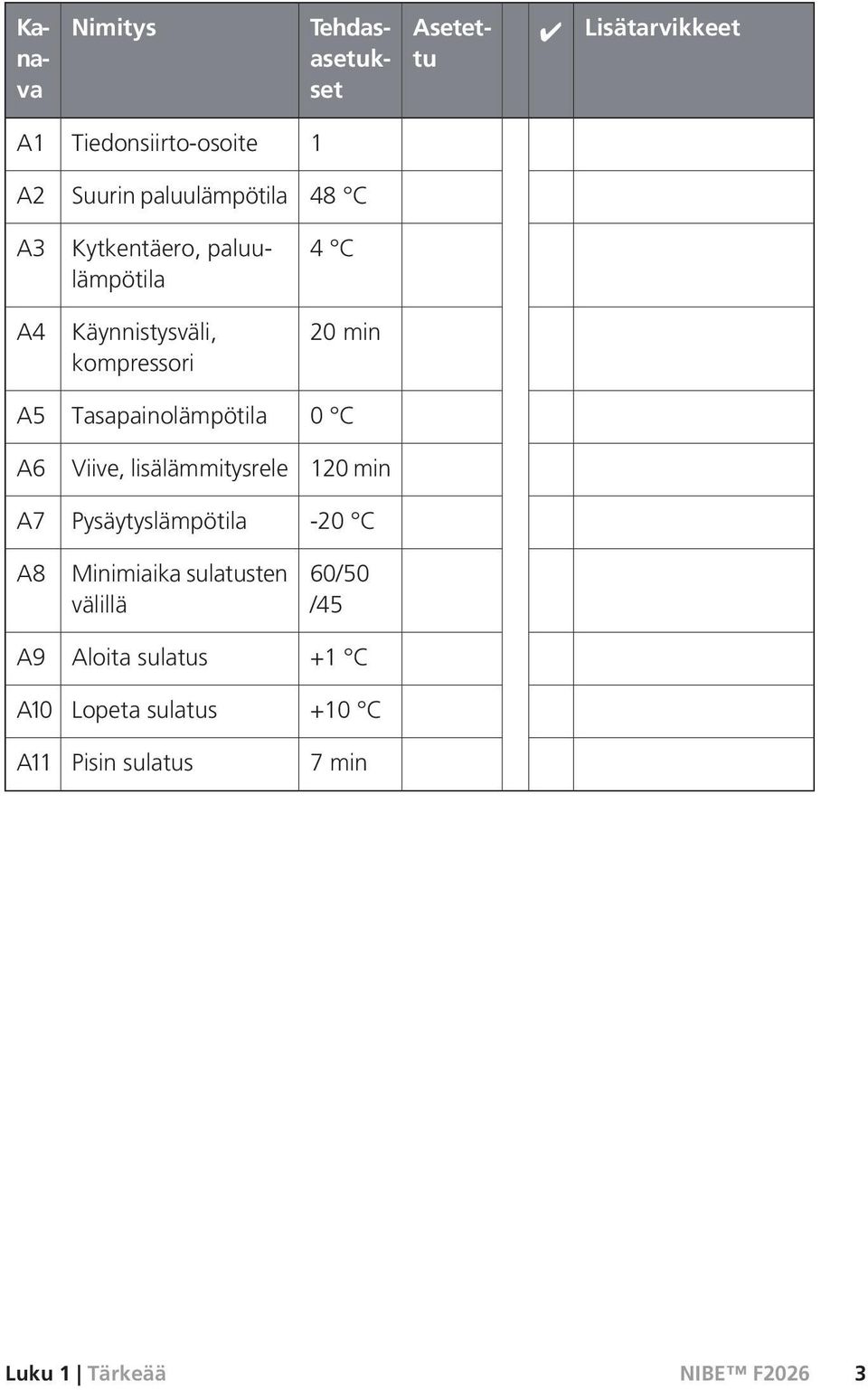 | Kanava | Nimitys | Tehdasasetukset | Asetettu | | ✔ | Lisätarvikkeet |
|---|---|---|---|---|---|---|
| A1 | Tiedonsiirto-osoite | 1 | | | | |
| A2 | Suurin paluulämpötila | 48 °C | | | | |
| A3 | Kytkentäero, paluulämpötila | 4 °C | | | | |
| A4 | Käynnistysväli, kompressori | 20 min | | | | |
| A5 | Tasapainolämpötila | 0 °C | | | | |
| A6 | Viive, lisälämmitysrele | 120 min | | | | |
| A7 | Pysäytyslämpötila | -20 °C | | | | |
| A8 | Minimiaika sulatusten välillä | 60/50 /45 | | | | |
| A9 | Aloita sulatus | +1 °C | | | | |
| A10 | Lopeta sulatus | +10 °C | | | | |
| A11 | Pisin sulatus | 7 min | | | | |

Luku 1 | Tärkeää NIBE™ F2026 3